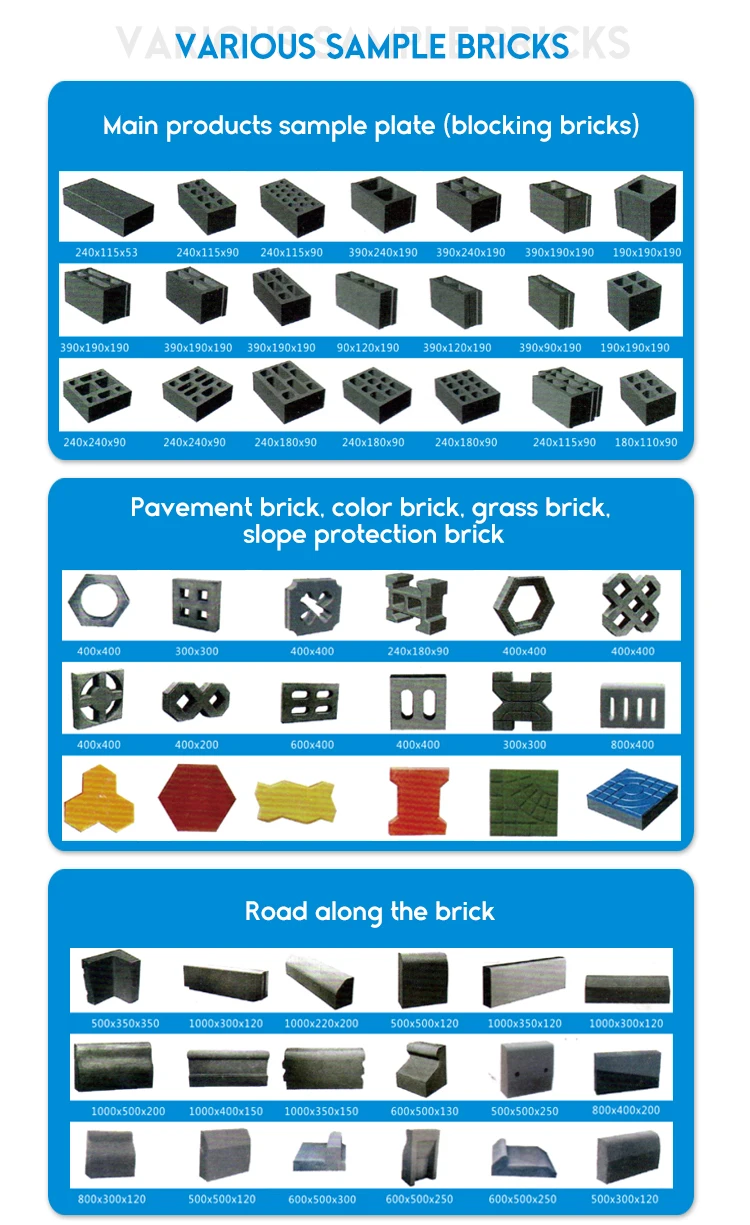 VARIOUS SAMPLE BRICKS

Main products sample plate (blocking bricks)

240x115x53 240x115x90 240x115x90 390x240x190 390x240x190 390x190x190 190x190x190

390x190x190 390x190x190 390x190x190 90x120x190 390x120x190 390x90x190 190x190x190

240x240x90 240x240x90 240x180x90 240x180x90 240x180x90 240x115x90 180x110x90

Pavement brick, color brick, grass brick, slope protection brick

400x400 300x300 400x400 240x180x90 400x400 400x400

400x400 400x200 600x400 400x400 300x300 800x400

Road along the brick

500x350x350 1000x300x120 1000x220x200 500x500x120 1000x350x120 1000x300x120

1000x500x200 1000x400x150 1000x350x150 600x500x130 500x500x250 800x400x200

800x300x120 500x500x120 600x500x300 600x500x250 600x500x250 500x300x120